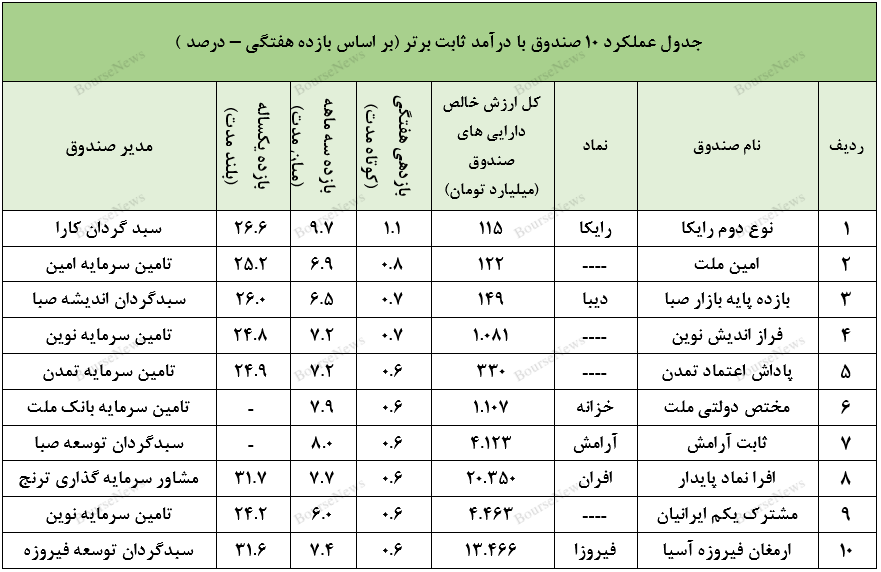 جدول عملکرد ۱۰ صندوق با درآمد ثابت برتر (بر اساس بازده هفتگی – درصد )

| ردیف | نام صندوق | نماد | کل ارزش خالص دارایی های صندوق (میلیارد تومان) | بازدهی هفتگی (کوتاه مدت) | بازده سه ماهه (میان مدت) | بازده یکساله (بلند مدت) | مدیر صندوق |
|---|---|---|---|---|---|---|---|
| ۱ | نوع دوم رایکا | رایکا | ۱۱۵ | ۱.۱ | ۹.۷ | ۲۶.۶ | سبد گردان کارا |
| ۲ | امین ملت | ---- | ۱۲۲ | ۰.۸ | ۶.۹ | ۲۵.۲ | تامین سرمایه امین |
| ۳ | بازده پایه بازار صبا | دیبا | ۱۴۹ | ۰.۷ | ۶.۵ | ۲۶.۰ | سبدگردان اندیشه صبا |
| ۴ | فراز اندیش نوین | ---- | ۱.۰۸۱ | ۰.۷ | ۷.۲ | ۲۴.۸ | تامین سرمایه نوین |
| ۵ | پاداش اعتماد تمدن | ---- | ۳۳۰ | ۰.۶ | ۷.۲ | ۲۴.۹ | تامین سرمایه تمدن |
| ۶ | مختص دولتی ملت | خزانه | ۱.۱۰۷ | ۰.۶ | ۷.۹ | - | تامین سرمایه بانک ملت |
| ۷ | ثابت آرامش | آرامش | ۴.۱۲۳ | ۰.۶ | ۸.۰ | - | سبدگردان توسعه صبا |
| ۸ | افرا نماد پایدار | افران | ۲۰.۳۵۰ | ۰.۶ | ۷.۷ | ۳۱.۷ | مشاور سرمایه گذاری ترنج |
| ۹ | مشترک یکم ایرانیان | ---- | ۴.۴۶۳ | ۰.۶ | ۶.۰ | ۲۴.۲ | تامین سرمایه نوین |
| ۱۰ | ارمغان فیروزه آسیا | فیروزا | ۱۳.۴۶۶ | ۰.۶ | ۷.۴ | ۳۱.۶ | سبدگردان توسعه فیروزه |

BourseNews